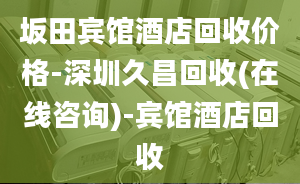 坂田宾馆酒店回收价格-深圳久昌回收(在线咨询)-宾馆酒店回收